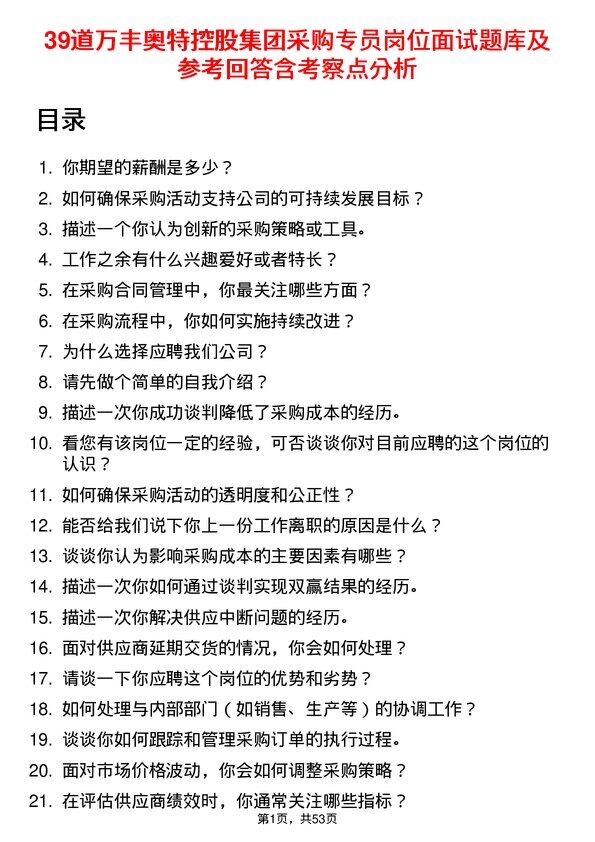 39道万丰奥特控股集团采购专员岗位面试题库及参考回答含考察点分析

目录

1. 你期望的薪酬是多少？
2. 如何确保采购活动支持公司的可持续发展目标？
3. 描述一个你认为创新的采购策略或工具。
4. 工作之余有什么兴趣爱好或者特长？
5. 在采购合同管理中，你最关注哪些方面？
6. 在采购流程中，你如何实施持续改进？
7. 为什么选择应聘我们公司？
8. 请先做个简单的自我介绍？
9. 描述一次你成功谈判降低了采购成本的经历。
10. 看您有该岗位一定的经验，可否谈谈你对目前应聘的这个岗位的认识？
11. 如何确保采购活动的透明度和公正性？
12. 能否给我们说下你上一份工作离职的原因是什么？
13. 谈谈你认为影响采购成本的主要因素有哪些？
14. 描述一次你如何通过谈判实现双赢结果的经历。
15. 描述一次你解决供应中断问题的经历。
16. 面对供应商延期交货的情况，你会如何处理？
17. 请谈一下你应聘这个岗位的优势和劣势？
18. 如何处理与内部部门（如销售、生产等）的协调工作？
19. 谈谈你如何跟踪和管理采购订单的执行过程。
20. 面对市场价格波动，你会如何调整采购策略？
21. 在评估供应商绩效时，你通常关注哪些指标？

第1页，共53页